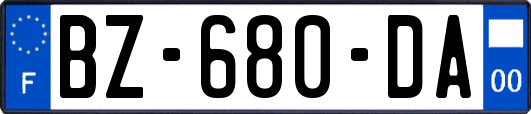 F

BZ-680-DA

00